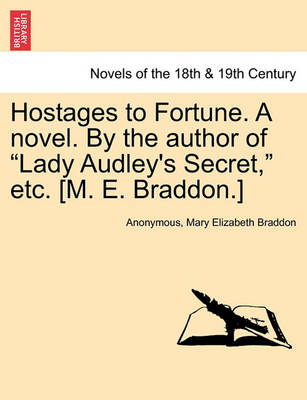 BRITISH LIBRARY

Novels of the 18th & 19th Century

Hostages to Fortune. A novel. By the author of “Lady Audley's Secret,” etc. [M. E. Braddon.]

Anonymous, Mary Elizabeth Braddon